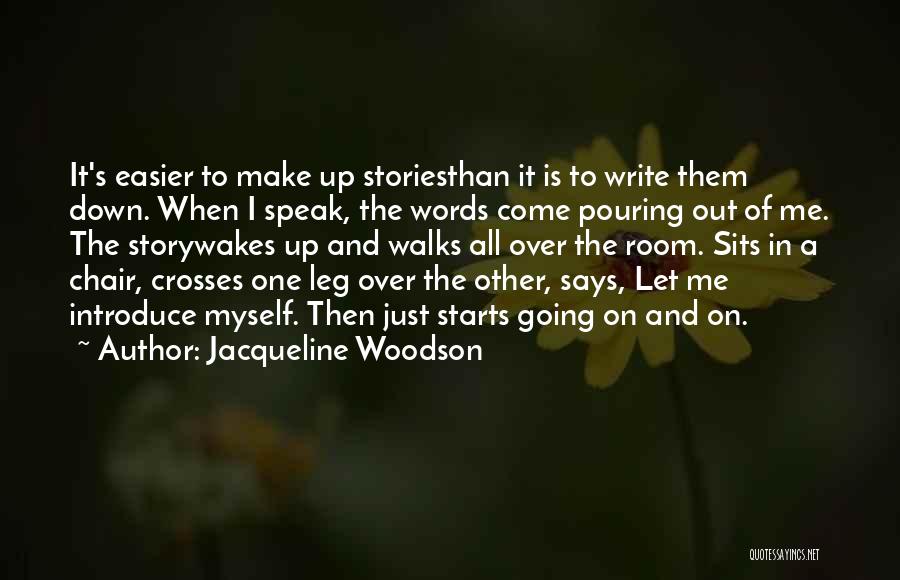 It's easier to make up storiesthan it is to write them down. When I speak, the words come pouring out of me. The storywakes up and walks all over the room. Sits in a chair, crosses one leg over the other, says, Let me introduce myself. Then just starts going on and on.
~ Author: Jacqueline Woodson

QUOTESSAYINGS.NET